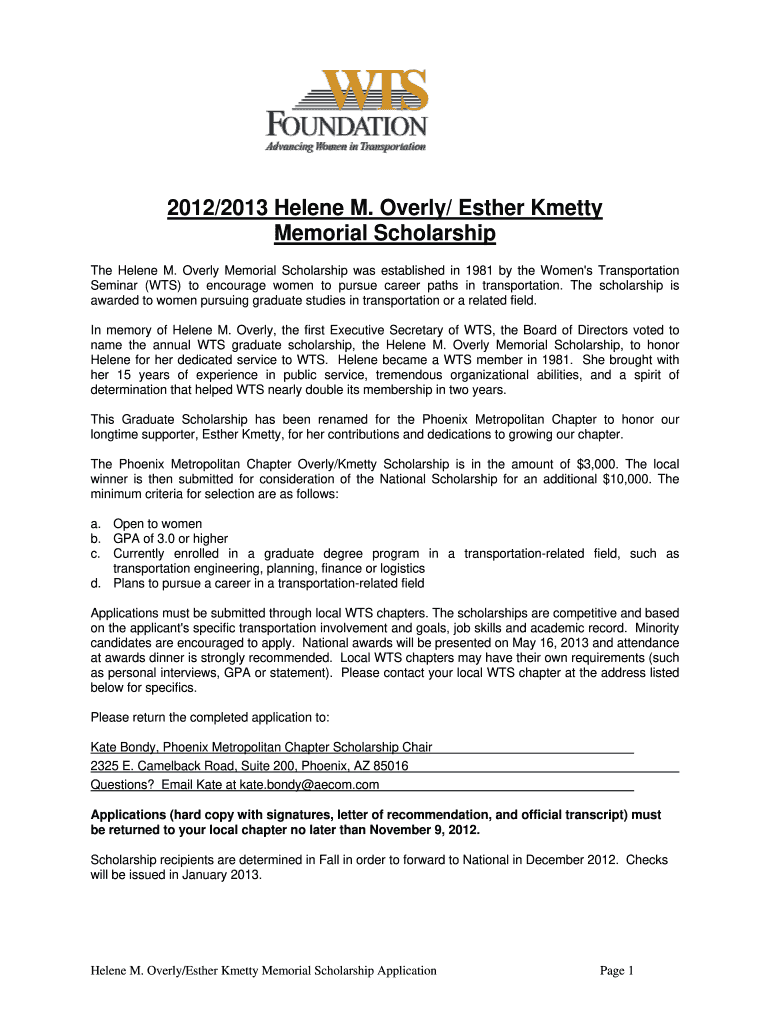 WTS
FOUNDATION
Advancing Women in Transportation

2012/2013 Helene M. Overly/ Esther Kmetty
Memorial Scholarship

The Helene M. Overly Memorial Scholarship was established in 1981 by the Women's Transportation Seminar (WTS) to encourage women to pursue career paths in transportation. The scholarship is awarded to women pursuing graduate studies in transportation or a related field.

In memory of Helene M. Overly, the first Executive Secretary of WTS, the Board of Directors voted to name the annual WTS graduate scholarship, the Helene M. Overly Memorial Scholarship, to honor Helene for her dedicated service to WTS. Helene became a WTS member in 1981. She brought with her 15 years of experience in public service, tremendous organizational abilities, and a spirit of determination that helped WTS nearly double its membership in two years.

This Graduate Scholarship has been renamed for the Phoenix Metropolitan Chapter to honor our longtime supporter, Esther Kmetty, for her contributions and dedications to growing our chapter.

The Phoenix Metropolitan Chapter Overly/Kmetty Scholarship is in the amount of $3,000. The local winner is then submitted for consideration of the National Scholarship for an additional $10,000. The minimum criteria for selection are as follows:

a. Open to women
b. GPA of 3.0 or higher
c. Currently enrolled in a graduate degree program in a transportation-related field, such as transportation engineering, planning, finance or logistics
d. Plans to pursue a career in a transportation-related field

Applications must be submitted through local WTS chapters. The scholarships are competitive and based on the applicant's specific transportation involvement and goals, job skills and academic record. Minority candidates are encouraged to apply. National awards will be presented on May 16, 2013 and attendance at awards dinner is strongly recommended. Local WTS chapters may have their own requirements (such as personal interviews, GPA or statement). Please contact your local WTS chapter at the address listed below for specifics.

Please return the completed application to:

Kate Bondy, Phoenix Metropolitan Chapter Scholarship Chair
2325 E. Camelback Road, Suite 200, Phoenix, AZ 85016
Questions? Email Kate at kate.bondy@aecom.com

Applications (hard copy with signatures, letter of recommendation, and official transcript) must be returned to your local chapter no later than November 9, 2012.

Scholarship recipients are determined in Fall in order to forward to National in December 2012. Checks will be issued in January 2013.

Helene M. Overly/Esther Kmetty Memorial Scholarship Application Page 1